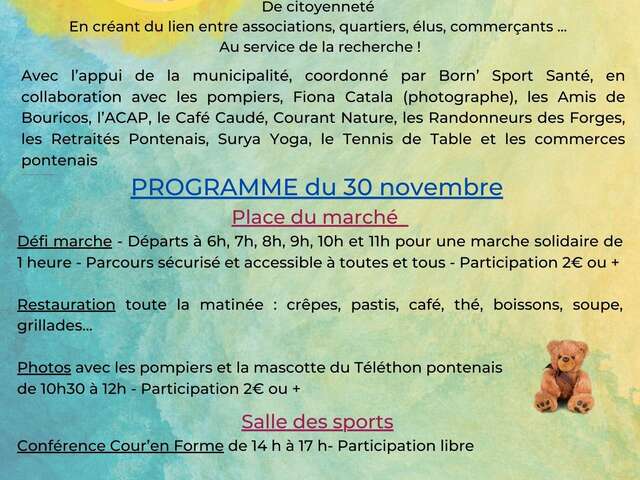 De citoyenneté
En créant du lien entre associations, quartiers, élus, commerçants ...
Au service de la recherche !

Avec l'appui de la municipalité, coordonné par Born' Sport Santé, en collaboration avec les pompiers, Fiona Catala (photographe), les Amis de Bouricos, l'ACAP, le Café Caudé, Courant Nature, les Randonneurs des Forges, les Retraités Pontenais, Surya Yoga, le Tennis de Table et les commerces pontenais

PROGRAMME du 30 novembre

Place du marché

Défi marche - Départs à 6h, 7h, 8h, 9h, 10h et 11h pour une marche solidaire de 1 heure - Parcours sécurisé et accessible à toutes et tous - Participation 2€ ou +

Restauration toute la matinée : crêpes, pastis, café, thé, boissons, soupe, grillades...

Photos avec les pompiers et la mascotte du Téléthon pontenais de 10h30 à 12h - Participation 2€ ou +

Salle des sports

Conférence Cour'en Forme de 14 h à 17 h- Participation libre